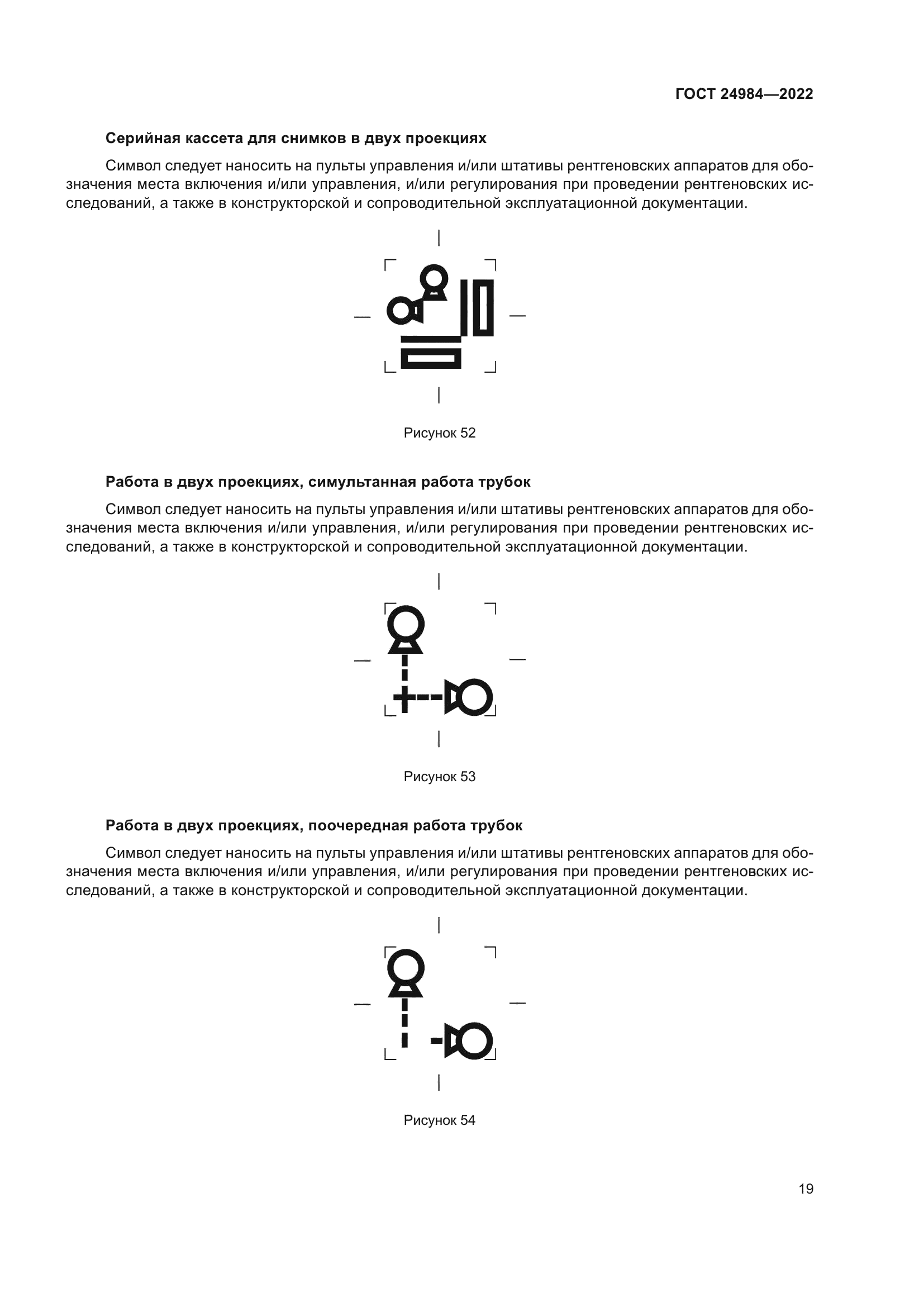 ГОСТ 24984—2022

Серийная кассета для снимков в двух проекциях

Символ следует наносить на пульты управления и/или штативы рентгеновских аппаратов для обозначения места включения и/или управления, и/или регулирования при проведении рентгеновских исследований, а также в конструкторской и сопроводительной эксплуатационной документации.

Рисунок 52

Работа в двух проекциях, симультанная работа трубок

Символ следует наносить на пульты управления и/или штативы рентгеновских аппаратов для обозначения места включения и/или управления, и/или регулирования при проведении рентгеновских исследований, а также в конструкторской и сопроводительной эксплуатационной документации.

Рисунок 53

Работа в двух проекциях, поочередная работа трубок

Символ следует наносить на пульты управления и/или штативы рентгеновских аппаратов для обозначения места включения и/или управления, и/или регулирования при проведении рентгеновских исследований, а также в конструкторской и сопроводительной эксплуатационной документации.

Рисунок 54

19